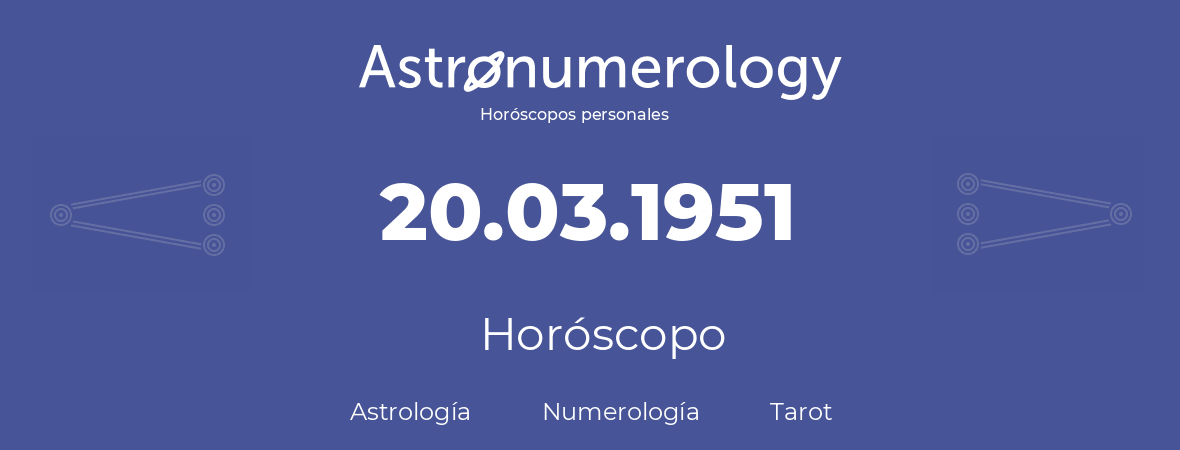 Astronumerology
Horóscopos personales

20.03.1951

Horóscopo

Astrología Numerología Tarot